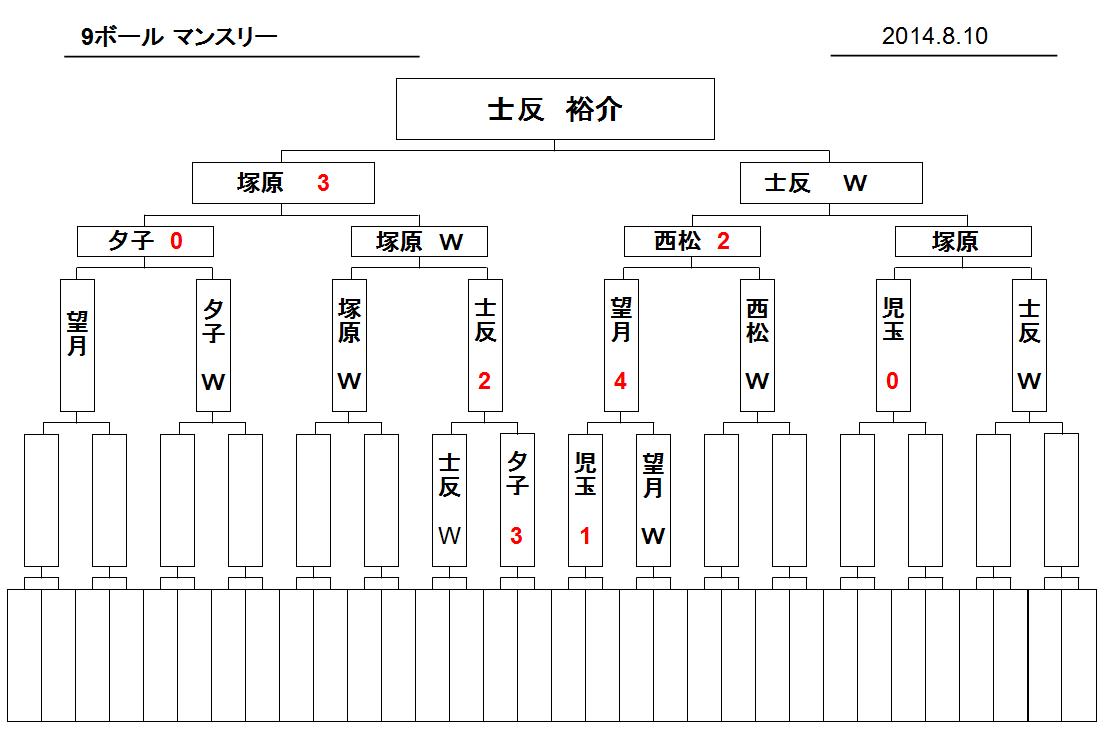 9ボール マンスリー

2014.8.10

士反 裕介

塚原 3

士反 W

夕子 0

塚原 W

西松 2

塚原

望月

夕子 W

塚原 W

士反 2

望月 4

西松 W

児玉 0

士反 W

士反 W

夕子 3

児玉 1

望月 W